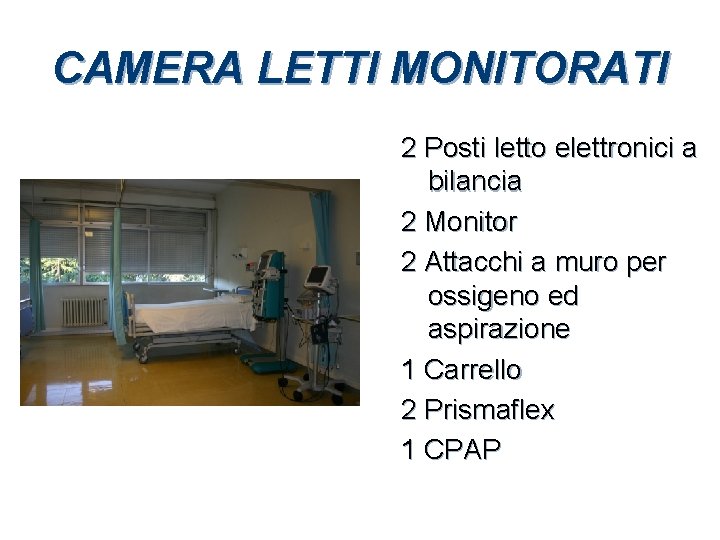 CAMERA LETTI MONITORATI

2 Posti letto elettronici a bilancia

2 Monitor

2 Attacchi a muro per ossigeno ed aspirazione

1 Carrello

2 Prismaflex

1 CPAP